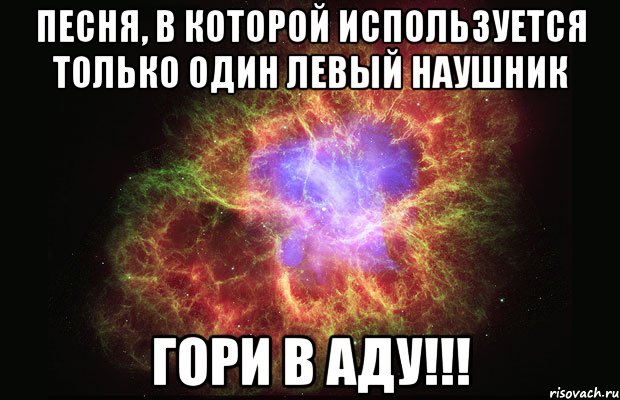 ПЕСНЯ, В КОТОРОЙ ИСПОЛЬЗУЕТСЯ ТОЛЬКО ОДИН ЛЕВЫЙ НАУШНИК

ГОРИ В АДУ!!!

risovach.ru